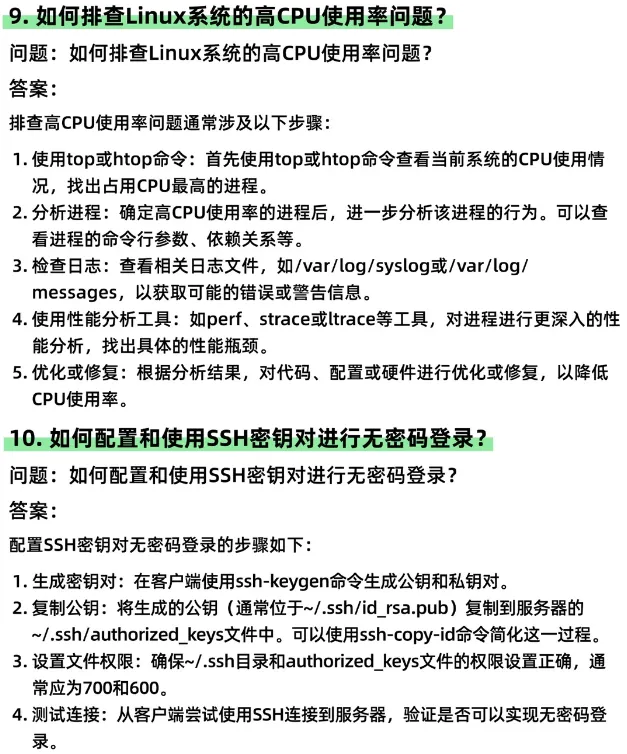 9. 如何排查Linux系统的高CPU使用率问题？

问题：如何排查Linux系统的高CPU使用率问题？

答案：

排查高CPU使用率问题通常涉及以下步骤：

1. 使用top或htop命令：首先使用top或htop命令查看当前系统的CPU使用情况，找出占用CPU最高的进程。
2. 分析进程：确定高CPU使用率的进程后，进一步分析该进程的行为。可以查看进程的命令行参数、依赖关系等。
3. 检查日志：查看相关日志文件，如/var/log/syslog或/var/log/messages，以获取可能的错误或警告信息。
4. 使用性能分析工具：如perf、strace或ltrace等工具，对进程进行更深入的性能分析，找出具体的性能瓶颈。
5. 优化或修复：根据分析结果，对代码、配置或硬件进行优化或修复，以降低CPU使用率。

10. 如何配置和使用SSH密钥对进行无密码登录？

问题：如何配置和使用SSH密钥对进行无密码登录？

答案：

配置SSH密钥对无密码登录的步骤如下：

1. 生成密钥对：在客户端使用ssh-keygen命令生成公钥和私钥对。
2. 复制公钥：将生成的公钥（通常位于~/.ssh/id_rsa.pub）复制到服务器的~/.ssh/authorized_keys文件中。可以使用ssh-copy-id命令简化这一过程。
3. 设置文件权限：确保~/.ssh目录和authorized_keys文件的权限设置正确，通常应为700和600。
4. 测试连接：从客户端尝试使用SSH连接到服务器，验证是否可以实现无密码登录。